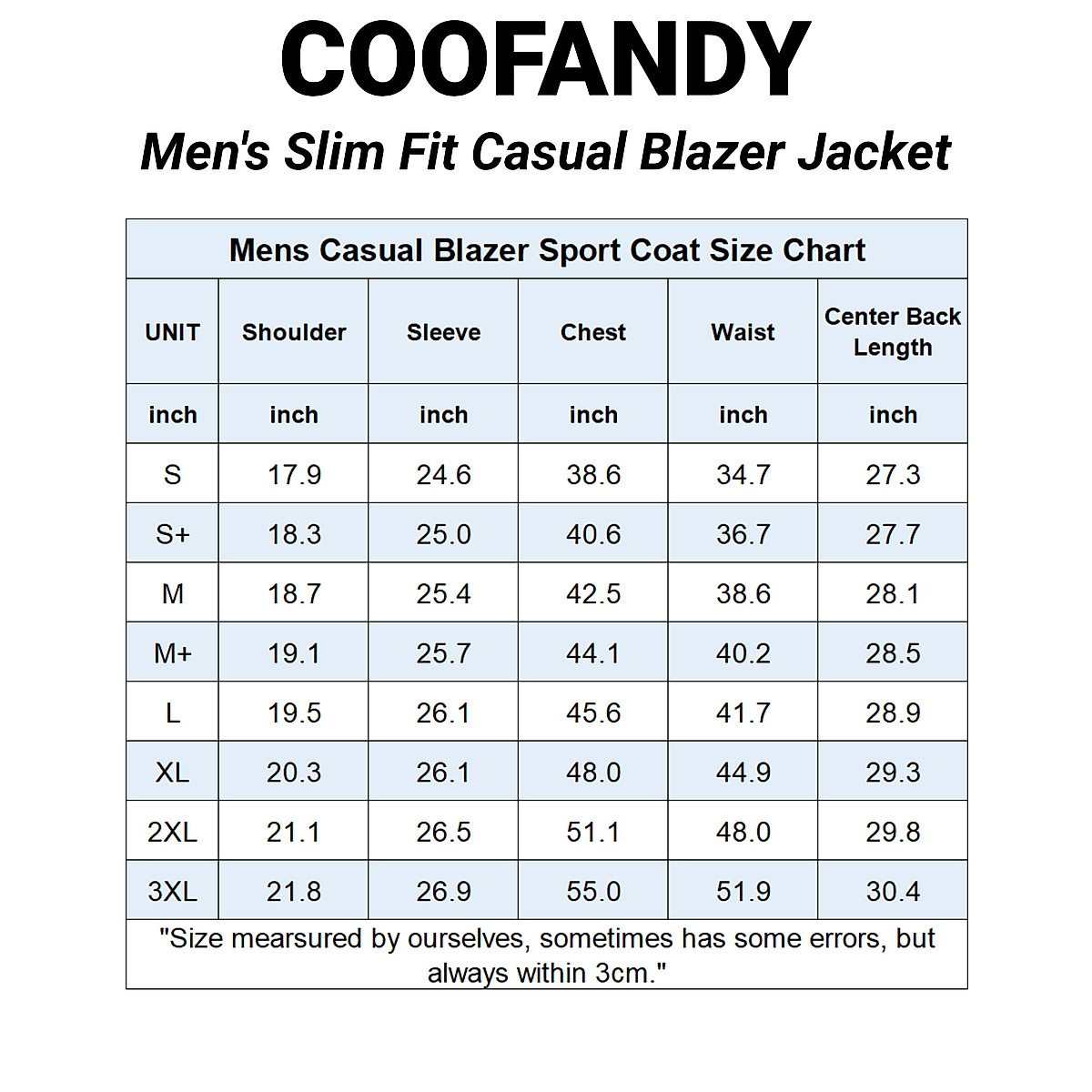 COOFANDY

Men's Slim Fit Casual Blazer Jacket

Mens Casual Blazer Sport Coat Size Chart

| UNIT | Shoulder | Sleeve | Chest | Waist | Center Back Length |
|---|---|---|---|---|---|
| inch | inch | inch | inch | inch | inch |
| S | 17.9 | 24.6 | 38.6 | 34.7 | 27.3 |
| S+ | 18.3 | 25.0 | 40.6 | 36.7 | 27.7 |
| M | 18.7 | 25.4 | 42.5 | 38.6 | 28.1 |
| M+ | 19.1 | 25.7 | 44.1 | 40.2 | 28.5 |
| L | 19.5 | 26.1 | 45.6 | 41.7 | 28.9 |
| XL | 20.3 | 26.1 | 48.0 | 44.9 | 29.3 |
| 2XL | 21.1 | 26.5 | 51.1 | 48.0 | 29.8 |
| 3XL | 21.8 | 26.9 | 55.0 | 51.9 | 30.4 |

"Size mearsured by ourselves, sometimes has some errors, but always within 3cm."